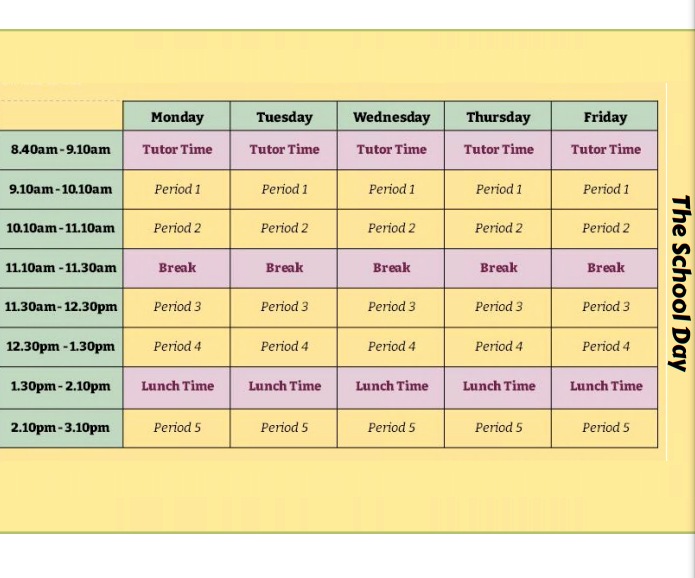 |  | Monday | Tuesday | Wednesday | Thursday | Friday |
|---|---|---|---|---|---|
| 8.40am - 9.10am | Tutor Time | Tutor Time | Tutor Time | Tutor Time | Tutor Time |
| 9.10am - 10.10am | Period 1 | Period 1 | Period 1 | Period 1 | Period 1 |
| 10.10am - 11.10am | Period 2 | Period 2 | Period 2 | Period 2 | Period 2 |
| 11.10am - 11.30am | Break | Break | Break | Break | Break |
| 11.30am - 12.30pm | Period 3 | Period 3 | Period 3 | Period 3 | Period 3 |
| 12.30pm - 1.30pm | Period 4 | Period 4 | Period 4 | Period 4 | Period 4 |
| 1.30pm - 2.10pm | Lunch Time | Lunch Time | Lunch Time | Lunch Time | Lunch Time |
| 2.10pm - 3.10pm | Period 5 | Period 5 | Period 5 | Period 5 | Period 5 |

The School Day